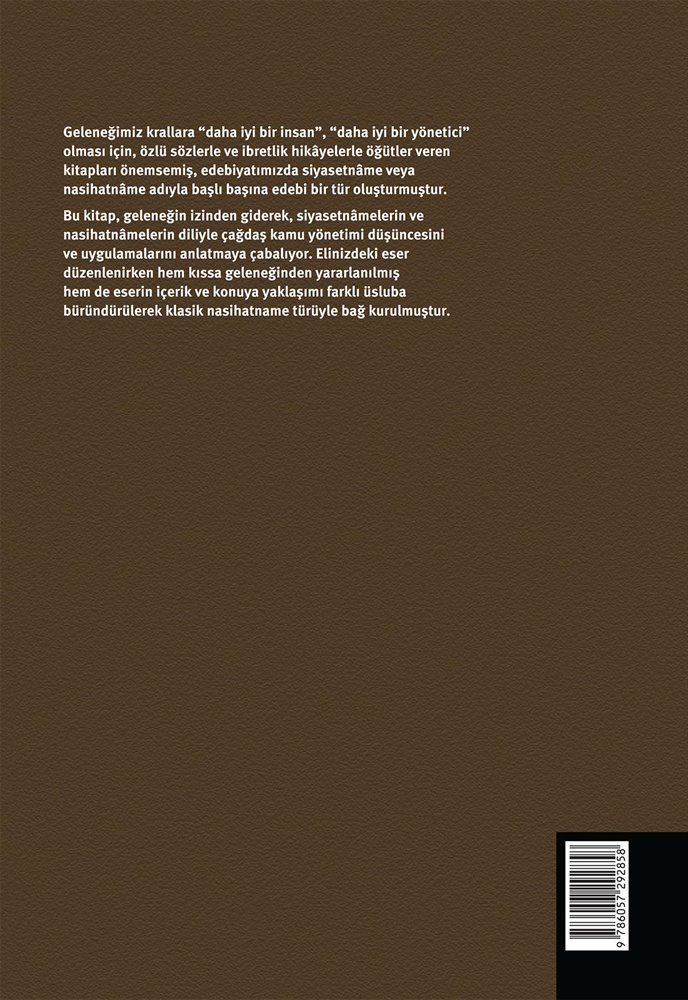 Geleneğimiz krallara “daha iyi bir insan”, “daha iyi bir yönetici” olması için, özlü sözlerle ve ibretlik hikâyelerle öğütler veren kitapları önemsemiş, edebiyatımızda siyasetnâme veya nasihatnâme adıyla başlı başına edebi bir tür oluşturmuştur.

Bu kitap, geleneğin izinden giderek, siyasetnâmelerin ve nasihatnâmelerin diliyle çağdaş kamu yönetimi düşüncesini ve uygulamalarını anlatmaya çabalıyor. Elinizdeki eser düzenlenirken hem kıssa geleneğinden yararlanılmış hem de eserin içerik ve konuya yaklaşımı farklı üsluba büründürülerek klasik nasihatname türüyle bağ kurulmuştur.

9 786057 292858